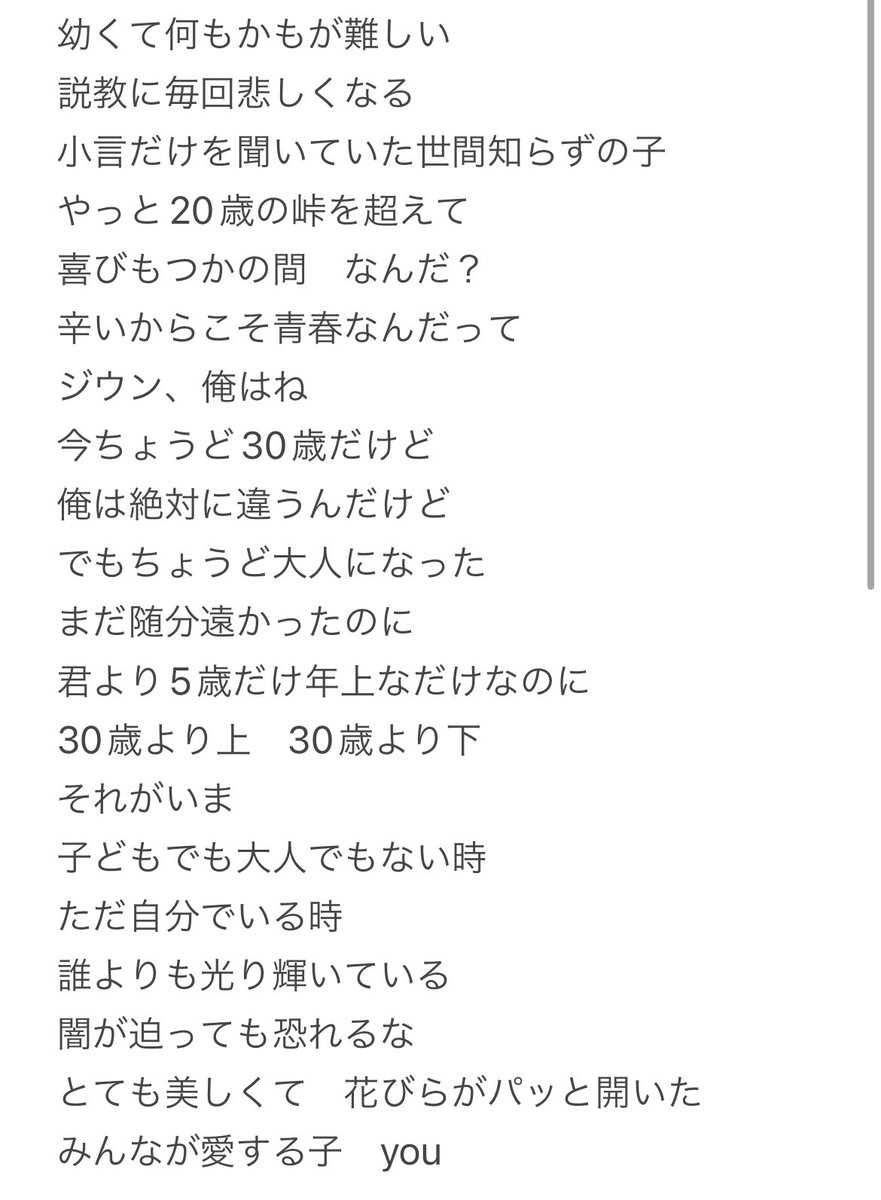 幼くて何もかもが難しい
説教に毎回悲しくなる
小言だけを聞いていた世間知らずの子
やっと20歳の峠を超えて
喜びもつかの間　なんだ？
辛いからこそ青春なんだって
ジウン、俺はね
今ちょうど30歳だけど
俺は絶対に違うんだけど
でもちょうど大人になった
まだ随分遠かったのに
君より5歳だけ年上なだけなのに
30歳より上　30歳より下
それがいま
子どもでも大人でもない時
ただ自分でいる時
誰よりも光り輝いている
闇が迫っても恐れるな
とても美しくて　花びらがパッと開いた
みんなが愛する子　you